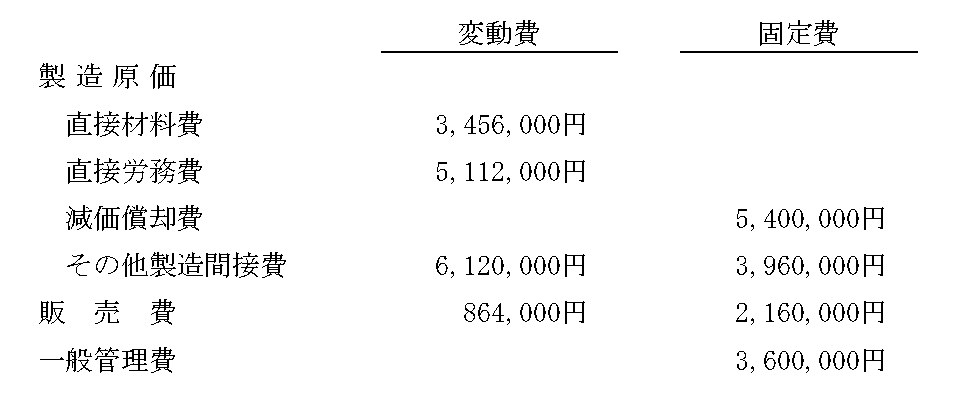 |  | 変動費 | 固定費 |
|---|---|---|
| 製造原価 |  |  |
| 直接材料費 | 3,456,000円 |  |
| 直接労務費 | 5,112,000円 |  |
| 減価償却費 |  | 5,400,000円 |
| その他製造間接費 | 6,120,000円 | 3,960,000円 |
| 販売費 | 864,000円 | 2,160,000円 |
| 一般管理費 |  | 3,600,000円 |